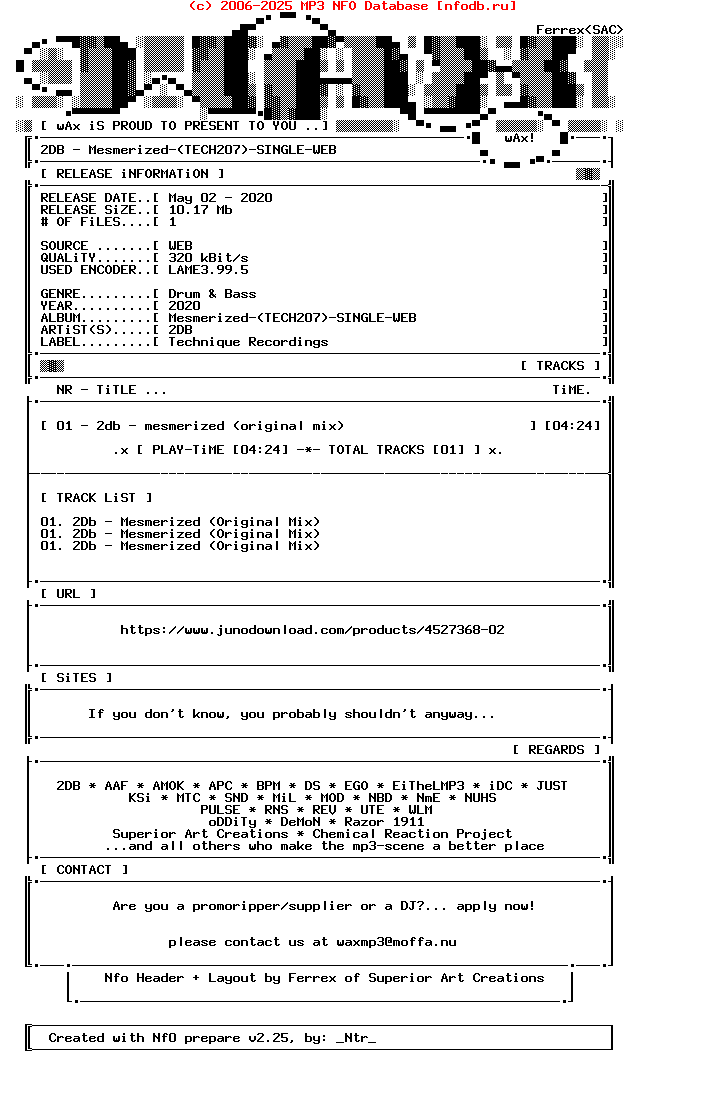 (c) 2006-2025 MP3 NFO Database [nfodb.ru]

Ferrex(SAC)

[ wAx iS PROUD TO PRESENT TO YOU ..]

wAx!

2DB - Mesmerized-(TECH207)-SINGLE-WEB

[ RELEASE iNFORMATiON ]

RELEASE DATE..[ May 02 - 2020 ]
RELEASE SiZE..[ 10.17 Mb ]
# OF FiLES....[ 1 ]

SOURCE .......[ WEB ]
QUALiTY.......[ 320 kBit/s ]
USED ENCODER..[ LAME3.99.5 ]

GENRE.........[ Drum & Bass ]
YEAR..........[ 2020 ]
ALBUM.........[ Mesmerized-(TECH207)-SINGLE-WEB ]
ARTiST(S).....[ 2DB ]
LABEL.........[ Technique Recordings ]

[ TRACKS ]

NR - TiTLE ... TiME.

[ 01 - 2db - mesmerized (original mix) ] [04:24]

.x [ PLAY-TiME [04:24] -*- TOTAL TRACKS [01] ] x.

[ TRACK LiST ]

01. 2Db - Mesmerized (Original Mix)
01. 2Db - Mesmerized (Original Mix)
01. 2Db - Mesmerized (Original Mix)

[ URL ]

https://www.junodownload.com/products/4527368-02

[ SiTES ]

If you don't know, you probably shouldn't anyway...

[ REGARDS ]

2DB * AAF * AMOK * APC * BPM * DS * EGO * EiTheLMP3 * iDC * JUST
KSi * MTC * SND * MiL * MOD * NBD * NmE * NUHS
PULSE * RNS * REV * UTE * WLM
oDDiTy * DeMoN * Razor 1911
Superior Art Creations * Chemical Reaction Project
...and all others who make the mp3-scene a better place

[ CONTACT ]

Are you a promoripper/supplier or a DJ?... apply now!

please contact us at waxmp3@moffa.nu

Nfo Header + Layout by Ferrex of Superior Art Creations

Created with NfO prepare v2.25, by: _Ntr_